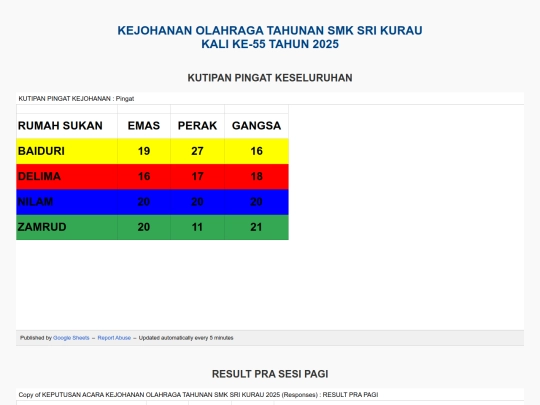 KEJOHANAN OLAHRAGA TAHUNAN SMK SRI KURAU
KALI KE-55 TAHUN 2025

KUTIPAN PINGAT KESELURUHAN

KUTIPAN PINGAT KEJOHANAN : Pingat

| RUMAH SUKAN | EMAS | PERAK | GANGSA |
|---|---|---|---|
| BAIDURI | 19 | 27 | 16 |
| DELIMA | 16 | 17 | 18 |
| NILAM | 20 | 20 | 20 |
| ZAMRUD | 20 | 11 | 21 |

Published by Google Sheets – Report Abuse – Updated automatically every 5 minutes

RESULT PRA SESI PAGI

Copy of KEPUTUSAN ACARA KEJOHANAN OLAHRAGA TAHUNAN SMK SRI KURAU 2025 (Responses) : RESULT PRA PAGI